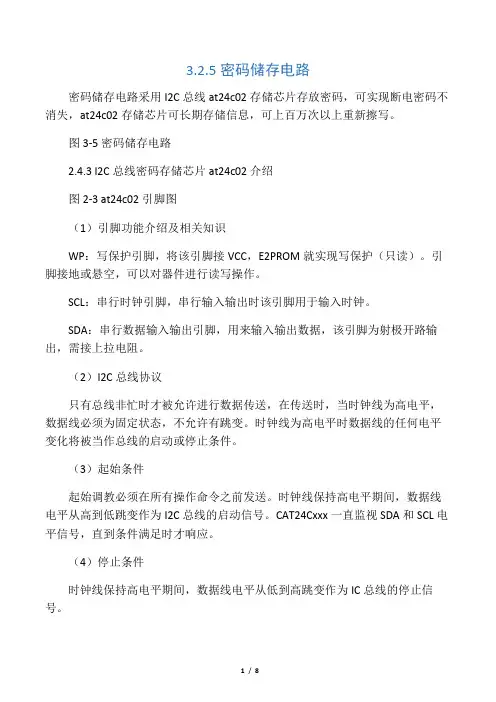 3.2.5 密码储存电路

密码储存电路采用 I2C 总线 at24c02 存储芯片存放密码，可实现断电密码不消失，at24c02 存储芯片可长期存储信息，可上百万次以上重新擦写。

图 3-5 密码储存电路

2.4.3 I2C 总线密码存储芯片 at24c02 介绍

图 2-3 at24c02 引脚图

（1）引脚功能介绍及相关知识

WP：写保护引脚，将该引脚接 VCC，E2PROM 就实现写保护（只读）。引脚接地或悬空，可以对器件进行读写操作。

SCL：串行时钟引脚，串行输入输出时该引脚用于输入时钟。

SDA：串行数据输入输出引脚，用来输入输出数据，该引脚为射极开路输出，需接上拉电阻。

（2）I2C 总线协议

只有总线非忙时才被允许进行数据传送，在传送时，当时钟线为高电平，数据线必须为固定状态，不允许有跳变。时钟线为高电平时数据线的任何电平变化将被当作总线的启动或停止条件。

（3）起始条件

起始调教必须在所有操作命令之前发送。时钟线保持高电平期间，数据线电平从高到低跳变作为 I2C 总线的启动信号。CAT24Cxxx 一直监视 SDA 和 SCL 电平信号，直到条件满足时才响应。

（4）停止条件

时钟线保持高电平期间，数据线电平从低到高跳变作为 IC 总线的停止信号。

1 / 8